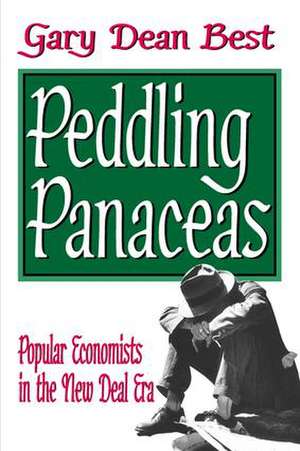 Gary Dean Best

Peddling Panaceas

Popular Economists in the New Deal Era